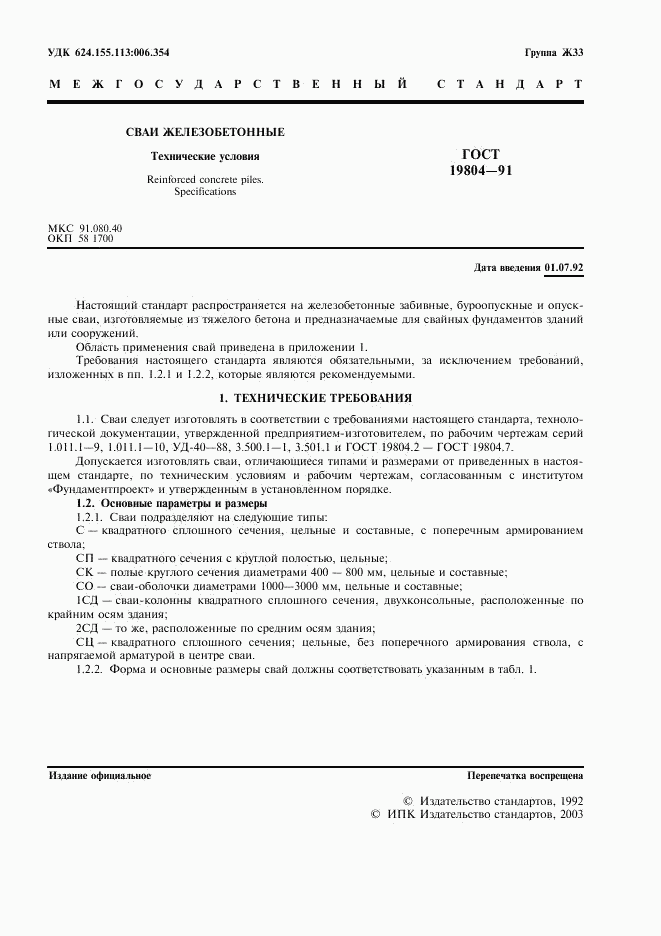 УДК 624.155.113:006.354

Группа Ж33

МЕЖГОСУДАРСТВЕННЫЙ СТАНДАРТ

СВАИ ЖЕЛЕЗОБЕТОННЫЕ

Технические условия

Reinforced concrete piles. Specifications

ГОСТ 19804—91

МКС 91.080.40
ОКП 58 1700

Дата введения 01.07.92

Настоящий стандарт распространяется на железобетонные забивные, буроопускные и опускные сваи, изготовляемые из тяжелого бетона и предназначаемые для свайных фундаментов зданий или сооружений.

Область применения свай приведена в приложении 1.

Требования настоящего стандарта являются обязательными, за исключением требований, изложенных в пп. 1.2.1 и 1.2.2, которые являются рекомендуемыми.

1. ТЕХНИЧЕСКИЕ ТРЕБОВАНИЯ

1.1. Сваи следует изготовлять в соответствии с требованиями настоящего стандарта, технологической документации, утвержденной предприятием-изготовителем, по рабочим чертежам серий 1.011.1—9, 1.011.1—10, УД-40—88, 3.500.1—1, 3.501.1 и ГОСТ 19804.2 — ГОСТ 19804.7.

Допускается изготовлять сваи, отличающиеся типами и размерами от приведенных в настоящем стандарте, по техническим условиям и рабочим чертежам, согласованным с институтом «Фундаментпроект» и утвержденным в установленном порядке.

1.2. Основные параметры и размеры

1.2.1. Сваи подразделяют на следующие типы:

С — квадратного сплошного сечения, цельные и составные, с поперечным армированием ствола;

СП — квадратного сечения с круглой полостью, цельные;

СК — полые круглого сечения диаметрами 400 — 800 мм, цельные и составные;

СО — сваи-оболочки диаметрами 1000—3000 мм, цельные и составные;

1СД — сваи-колонны квадратного сплошного сечения, двухконсольные, расположенные по крайним осям здания;

2СД — то же, расположенные по средним осям здания;

СЦ — квадратного сплошного сечения; цельные, без поперечного армирования ствола, с напрягаемой арматурой в центре сваи.

1.2.2. Форма и основные размеры свай должны соответствовать указанным в табл. 1.

Издание официальное

Перепечатка воспрещена

© Издательство стандартов, 1992
© ИПК Издательство стандартов, 2003